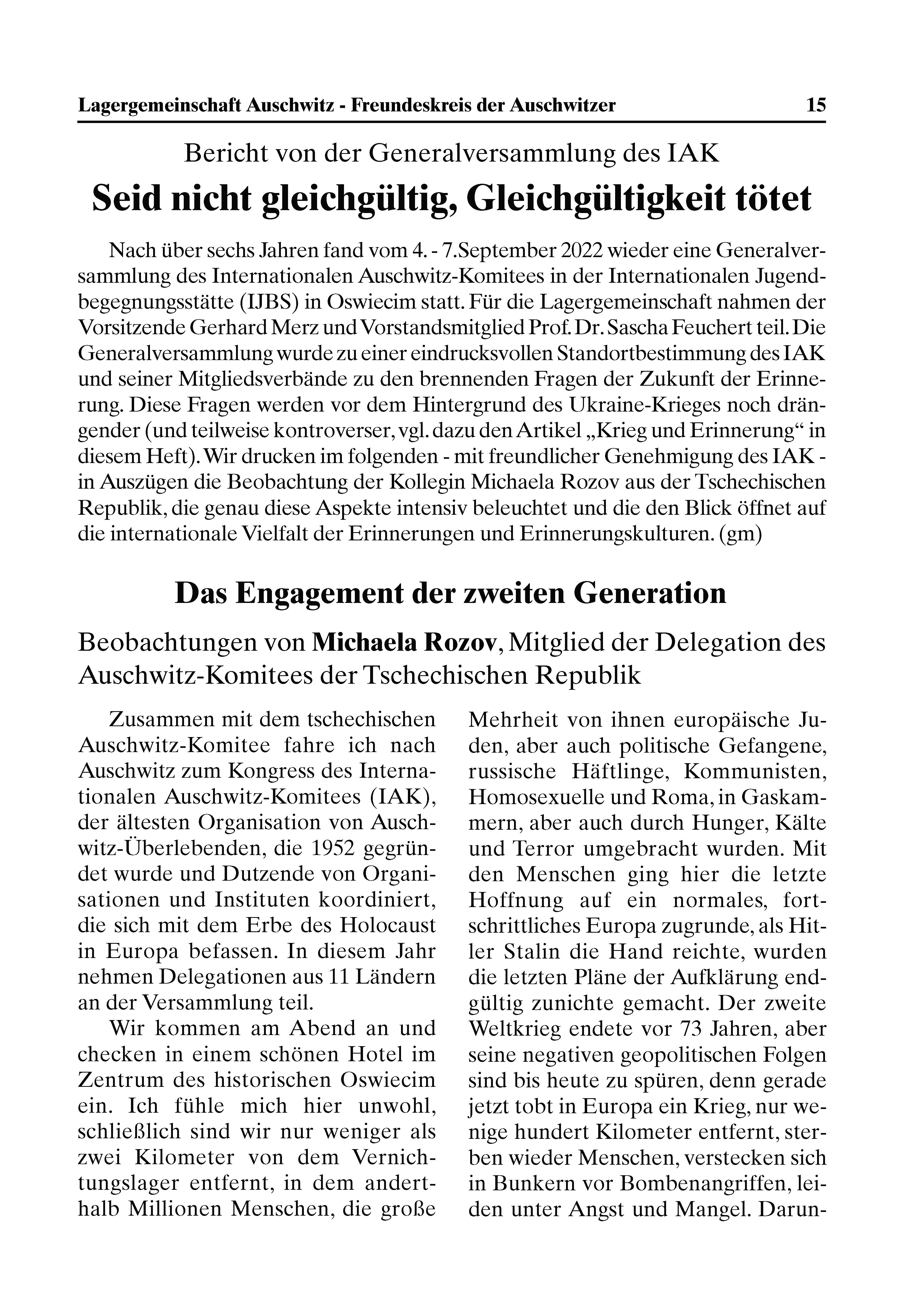 Lagergemeinschaft Auschwitz - Freundeskreis der Auschwitzer 15

Bericht von der Generalversammlung des IAK

Seid nicht gleichgültig, Gleichgültigkeit tötet

Nach über sechs Jahren fand vom 4. - 7.September 2022 wieder eine Generalversammlung des Internationalen Auschwitz-Komitees in der Internationalen Jugendbegegnungsstätte (IJBS) in Oswiecim statt. Für die Lagergemeinschaft nahmen der Vorsitzende Gerhard Merz und Vorstandsmitglied Prof. Dr. Sascha Feuchert teil. Die Generalversammlung wurde zu einer eindrucksvollen Standortbestimmung des IAK und seiner Mitgliedsverbände zu den brennenden Fragen der Zukunft der Erinnerung. Diese Fragen werden vor dem Hintergrund des Ukraine-Krieges noch drängender (und teilweise kontroverser, vgl. dazu den Artikel „Krieg und Erinnerung“ in diesem Heft). Wir drucken im folgenden - mit freundlicher Genehmigung des IAK - in Auszügen die Beobachtung der Kollegin Michaela Rozov aus der Tschechischen Republik, die genau diese Aspekte intensiv beleuchtet und die den Blick öffnet auf die internationale Vielfalt der Erinnerungen und Erinnerungskulturen. (gm)

Das Engagement der zweiten Generation

Beobachtungen von Michaela Rozov, Mitglied der Delegation des Auschwitz-Komitees der Tschechischen Republik

Zusammen mit dem tschechischen Auschwitz-Komitee fahre ich nach Auschwitz zum Kongress des Internationalen Auschwitz-Komitees (IAK), der ältesten Organisation von Auschwitz-Überlebenden, die 1952 gegründet wurde und Dutzende von Organisationen und Instituten koordiniert, die sich mit dem Erbe des Holocaust in Europa befassen. In diesem Jahr nehmen Delegationen aus 11 Ländern an der Versammlung teil.

Wir kommen am Abend an und checken in einem schönen Hotel im Zentrum des historischen Oswiecim ein. Ich fühle mich hier unwohl, schließlich sind wir nur weniger als zwei Kilometer von dem Vernichtungslager entfernt, in dem anderthalb Millionen Menschen, die große Mehrheit von ihnen europäische Juden, aber auch politische Gefangene, russische Häftlinge, Kommunisten, Homosexuelle und Roma, in Gaskammern, aber auch durch Hunger, Kälte und Terror umgebracht wurden. Mit den Menschen ging hier die letzte Hoffnung auf ein normales, fortschrittliches Europa zugrunde, als Hitler Stalin die Hand reichte, wurden die letzten Pläne der Aufklärung endgültig zunichte gemacht. Der zweite Weltkrieg endete vor 73 Jahren, aber seine negativen geopolitischen Folgen sind bis heute zu spüren, denn gerade jetzt tobt in Europa ein Krieg, nur wenige hundert Kilometer entfernt, sterben wieder Menschen, verstecken sich in Bunkern vor Bombenangriffen, leiden unter Angst und Mangel. Darun-